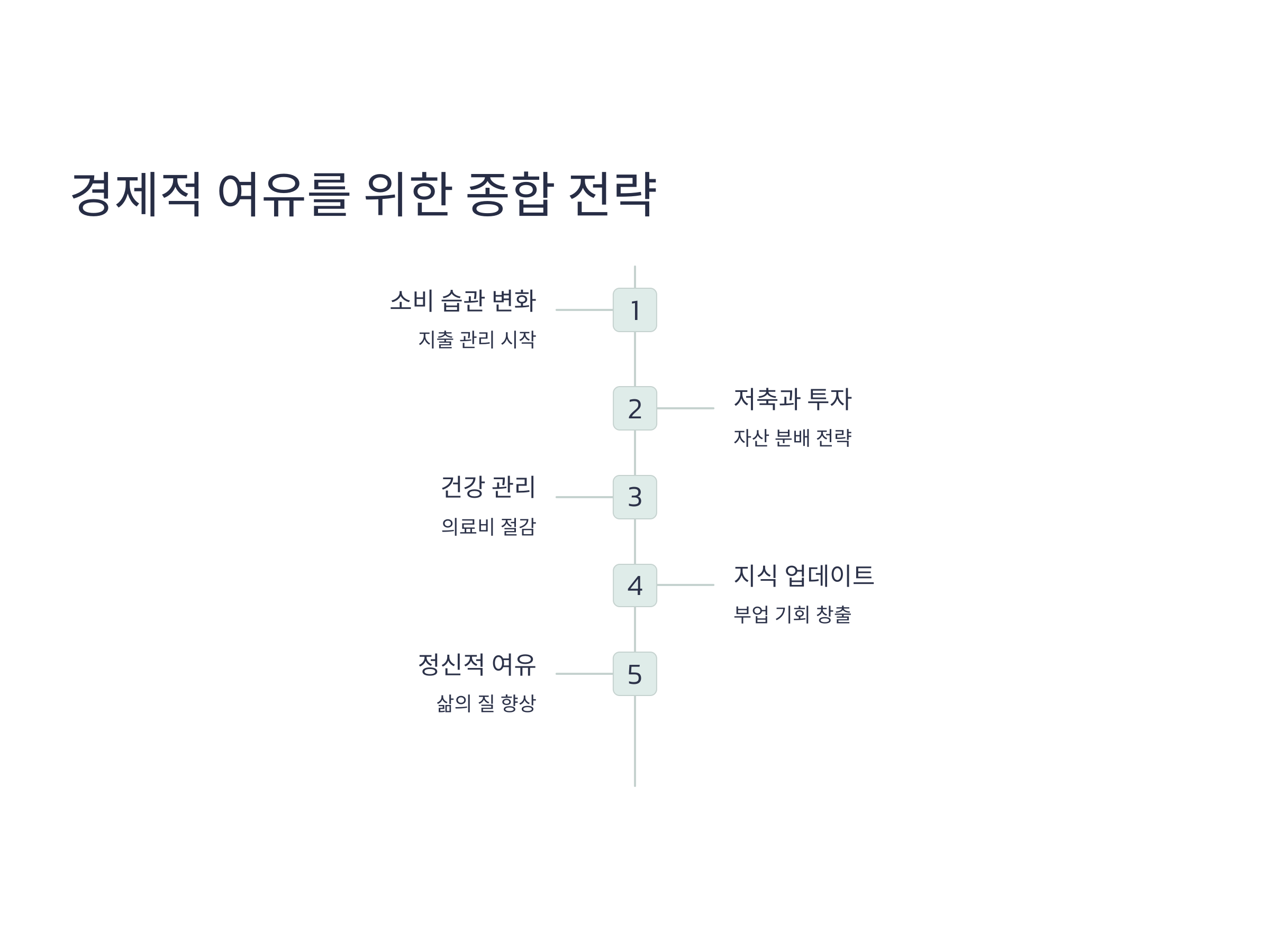 경제적 여유를 위한 종합 전략

소비 습관 변화

지출 관리 시작

1

2

저축과 투자

자산 분배 전략

건강 관리

의료비 절감

3

4

지식 업데이트

부업 기회 창출

정신적 여유

삶의 질 향상

5